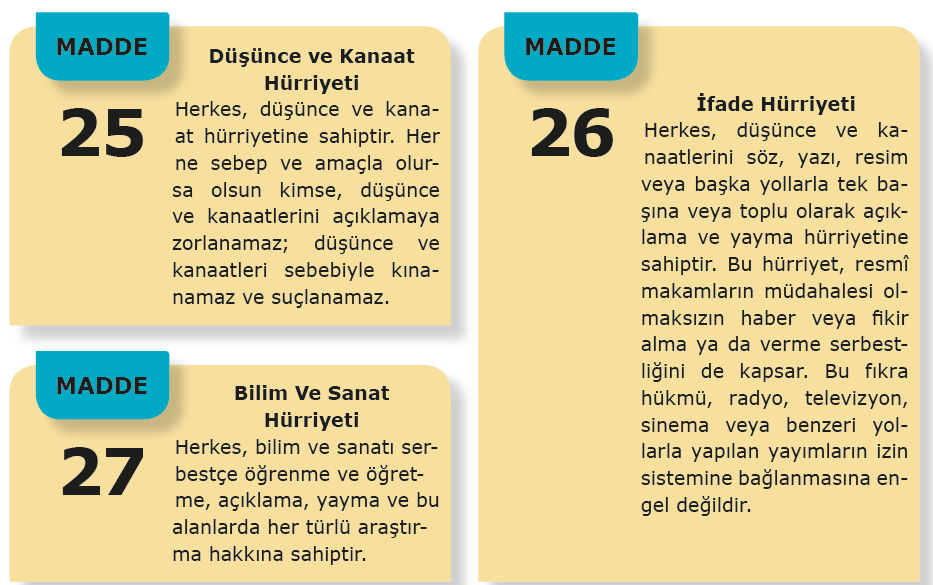 MADDE

25

Düşünce ve Kanaat Hürriyeti

Herkes, düşünce ve kanaat hürriyetine sahiptir. Her ne sebep ve amaçla olursa olsun kimse, düşünce ve kanaatlerini açıklamaya zorlanamaz; düşünce ve kanaatleri sebebiyle kınanamaz ve suçlanamaz.

MADDE

27

Bilim Ve Sanat Hürriyeti

Herkes, bilim ve sanatı serbestçe öğrenme ve öğretme, açıklama, yayma ve bu alanlarda her türlü araştırma hakkına sahiptir.

MADDE

26

İfade Hürriyeti

Herkes, düşünce ve kanaatlerini söz, yazı, resim veya başka yollarla tek başına veya toplu olarak açıklama ve yayma hürriyetine sahiptir. Bu hürriyet, resmî makamların müdahalesi olmaksızın haber veya fikir alma ya da verme serbestliğini de kapsar. Bu fıkra hükmü, radyo, televizyon, sinema veya benzeri yollarla yapılan yayımların izin sistemine bağlanmasına engel değildir.